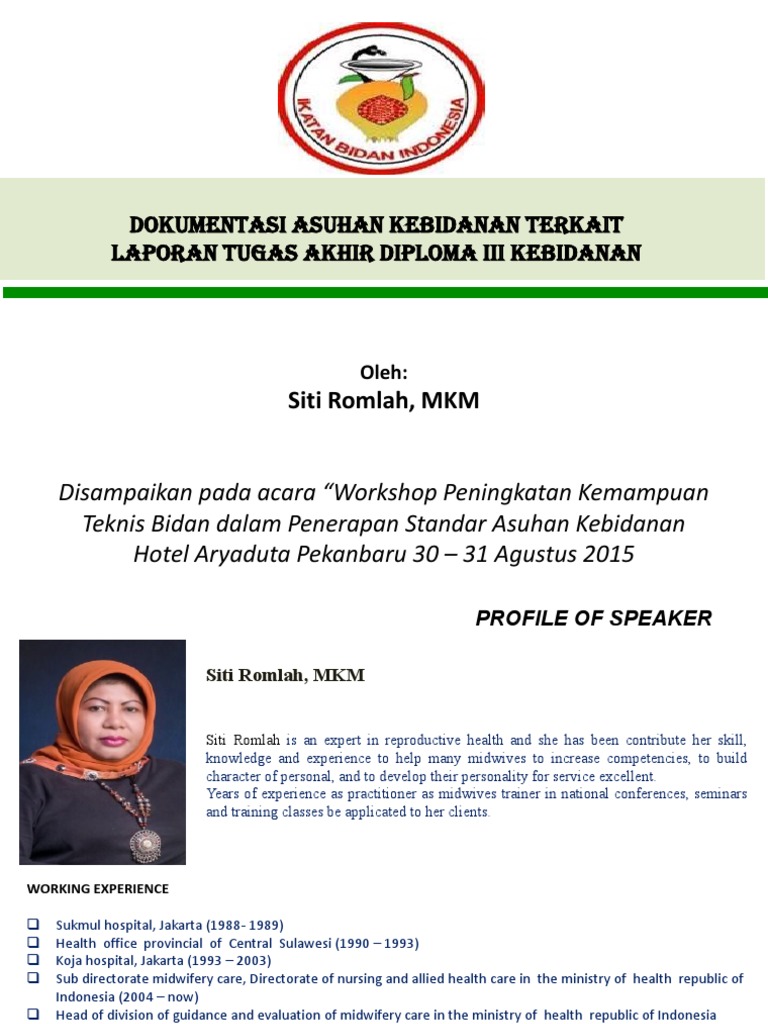 IKATAN BIDAN INDONESIA

DOKUMENTASI ASUHAN KEBIDANAN TERKAIT
LAPORAN TUGAS AKHIR DIPLOMA III KEBIDANAN

Oleh:
Siti Romlah, MKM

Disampaikan pada acara “Workshop Peningkatan Kemampuan Teknis Bidan dalam Penerapan Standar Asuhan Kebidanan Hotel Aryaduta Pekanbaru 30 – 31 Agustus 2015

PROFILE OF SPEAKER

Siti Romlah, MKM

Siti Romlah is an expert in reproductive health and she has been contribute her skill, knowledge and experience to help many midwives to increase competencies, to build character of personal, and to develop their personality for service excellent.
Years of experience as practitioner as midwives trainer in national conferences, seminars and training classes be applicated to her clients.

WORKING EXPERIENCE

❑ Sukmul hospital, Jakarta (1988- 1989)
❑ Health office provincial of Central Sulawesi (1990 – 1993)
❑ Koja hospital, Jakarta (1993 – 2003)
❑ Sub directorate midwifery care, Directorate of nursing and allied health care in the ministry of health republic of Indonesia (2004 – now)
❑ Head of division of guidance and evaluation of midwifery care in the ministry of health republic of Indonesia